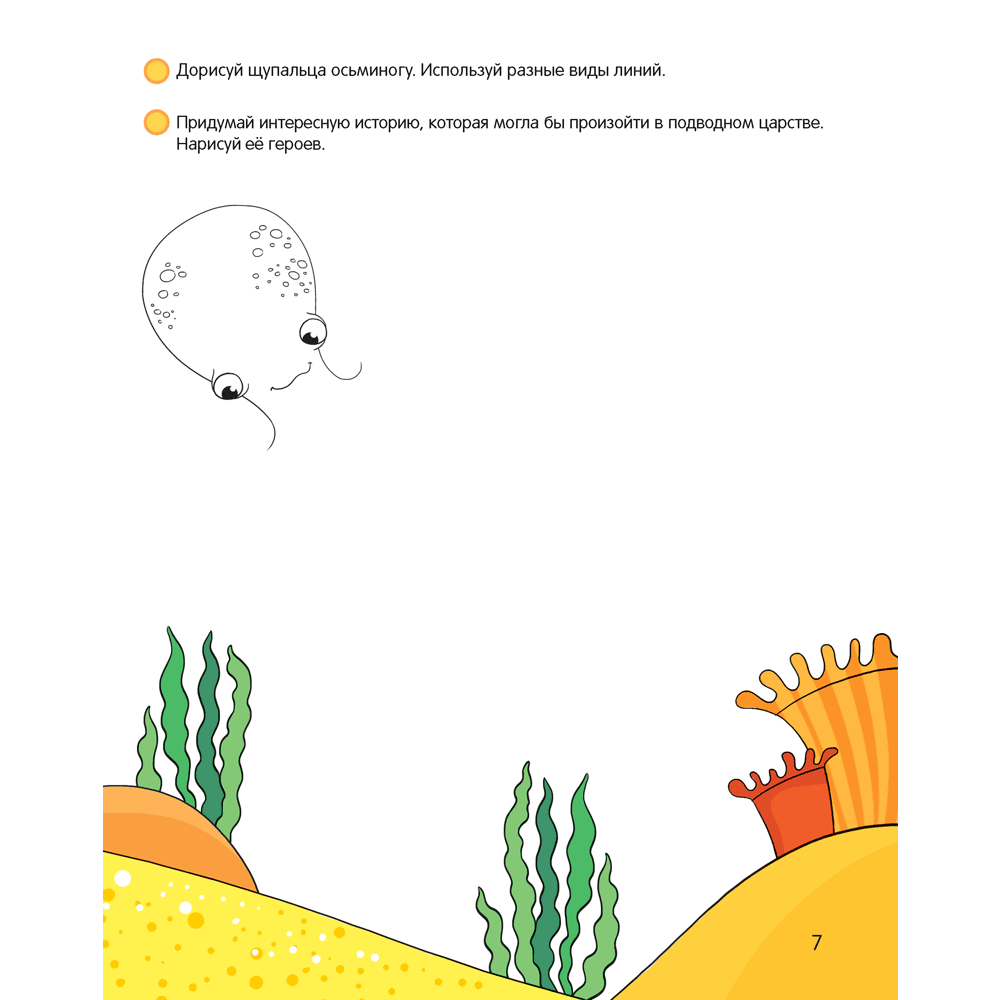 Дорисуй щупальца осьминогу. Используй разные виды линий.

Придумай интересную историю, которая могла бы произойти в подводном царстве. Нарисуй её героев.

7